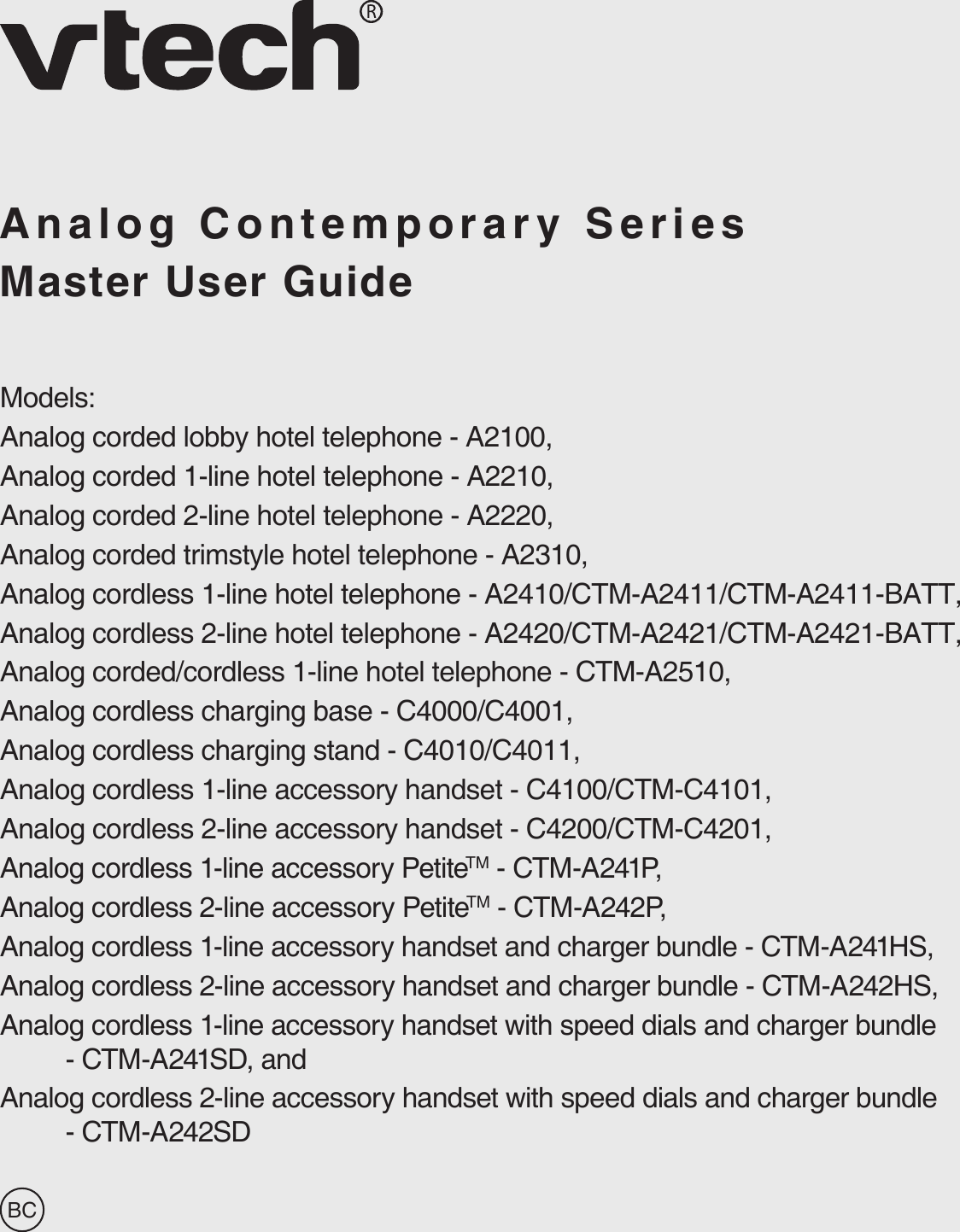 vtech®

Analog Contemporary Series
Master User Guide

Models:
Analog corded lobby hotel telephone - A2100,
Analog corded 1-line hotel telephone - A2210,
Analog corded 2-line hotel telephone - A2220,
Analog corded trimstyle hotel telephone - A2310,
Analog cordless 1-line hotel telephone - A2410/CTM-A2411/CTM-A2411-BATT,
Analog cordless 2-line hotel telephone - A2420/CTM-A2421/CTM-A2421-BATT,
Analog corded/cordless 1-line hotel telephone - CTM-A2510,
Analog cordless charging base - C4000/C4001,
Analog cordless charging stand - C4010/C4011,
Analog cordless 1-line accessory handset - C4100/CTM-C4101,
Analog cordless 2-line accessory handset - C4200/CTM-C4201,
Analog cordless 1-line accessory Petite™ - CTM-A241P,
Analog cordless 2-line accessory Petite™ - CTM-A242P,
Analog cordless 1-line accessory handset and charger bundle - CTM-A241HS,
Analog cordless 2-line accessory handset and charger bundle - CTM-A242HS,
Analog cordless 1-line accessory handset with speed dials and charger bundle - CTM-A241SD, and
Analog cordless 2-line accessory handset with speed dials and charger bundle - CTM-A242SD

BC